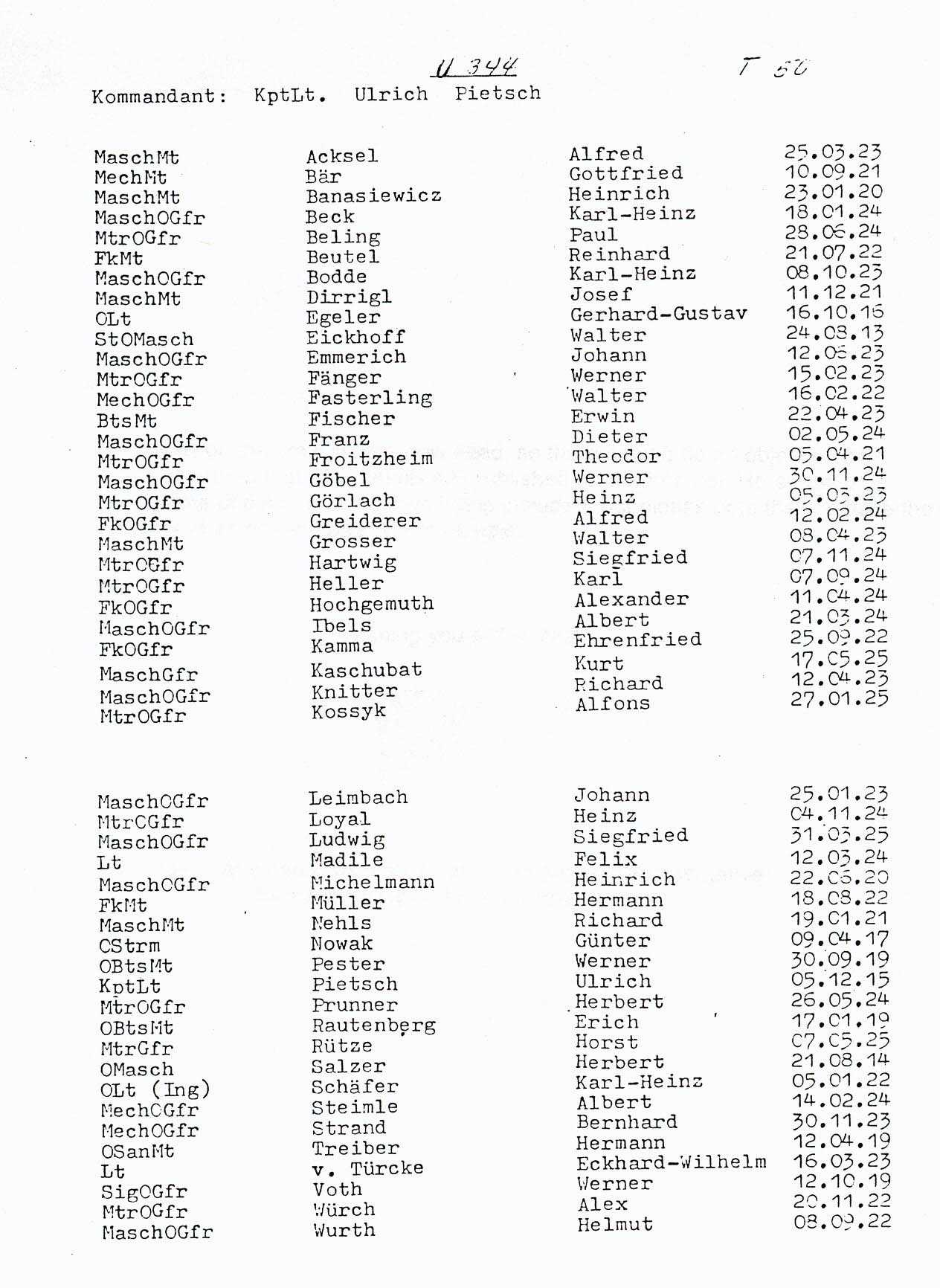 U 344 T 50

Kommandant: KptLt. Ulrich Pietsch

| | | | |
|---|---|---|---|
| MaschMt | Acksel | Alfred | 25.03.23 |
| MechMt | Bär | Gottfried | 10.09.21 |
| MaschMt | Banasiewicz | Heinrich | 23.01.20 |
| MaschOGfr | Beck | Karl-Heinz | 18.01.24 |
| MtrOGfr | Beling | Paul | 28.06.24 |
| FkMt | Beutel | Reinhard | 21.07.22 |
| MaschOGfr | Bodde | Karl-Heinz | 08.10.23 |
| MaschMt | Dirrigl | Josef | 11.12.21 |
| OLt | Egeler | Gerhard-Gustav | 16.10.16 |
| StOMasch | Eickhoff | Walter | 24.08.13 |
| MaschOGfr | Emmerich | Johann | 12.06.23 |
| MtrOGfr | Fänger | Werner | 15.02.23 |
| MechOGfr | Fasterling | Walter | 16.02.22 |
| BtsMt | Fischer | Erwin | 22.04.23 |
| MaschOGfr | Franz | Dieter | 02.05.24 |
| MtrOGfr | Froitzheim | Theodor | 05.04.21 |
| MaschOGfr | Göbel | Werner | 30.11.24 |
| MtrOGfr | Görlach | Heinz | 05.03.23 |
| FkOGfr | Greiderer | Alfred | 12.02.24 |
| MaschMt | Grosser | Walter | 08.04.23 |
| MtrOGfr | Hartwig | Siegfried | 07.11.24 |
| MtrOGfr | Heller | Karl | 07.09.24 |
| FkOGfr | Hochgemuth | Alexander | 11.04.24 |
| MaschOGfr | Ibels | Albert | 21.03.24 |
| FkOGfr | Kamma | Ehrenfried | 25.09.22 |
| MaschGfr | Kaschubat | Kurt | 17.05.25 |
| MaschOGfr | Knitter | Richard | 12.04.23 |
| MtrOGfr | Kossyk | Alfons | 27.01.25 |

| | | | |
|---|---|---|---|
| MaschOGfr | Leimbach | Johann | 25.01.23 |
| MtrOGfr | Loyal | Heinz | 04.11.24 |
| MaschOGfr | Ludwig | Siegfried | 31.03.25 |
| Lt | Madile | Felix | 12.03.24 |
| MaschOGfr | Michelmann | Heinrich | 22.06.20 |
| FkMt | Müller | Hermann | 18.08.22 |
| MaschMt | Nehls | Richard | 19.01.21 |
| OStrm | Nowak | Günter | 09.04.17 |
| OBtsMt | Pester | Werner | 30.09.19 |
| KptLt | Pietsch | Ulrich | 05.12.15 |
| MtrOGfr | Prunner | Herbert | 26.05.24 |
| OBtsMt | Rautenberg | Erich | 17.01.19 |
| MtrGfr | Rütze | Horst | 07.05.25 |
| OMasch | Salzer | Herbert | 21.08.14 |
| OLt (Ing) | Schäfer | Karl-Heinz | 05.01.22 |
| MechOGfr | Steimle | Albert | 14.02.24 |
| MechOGfr | Strand | Bernhard | 30.11.23 |
| OSanMt | Treiber | Hermann | 12.04.19 |
| Lt | v. Türcke | Eckhard-Wilhelm | 16.03.23 |
| SigOGfr | Voth | Werner | 12.10.19 |
| MtrOGfr | Würch | Alex | 20.11.22 |
| MaschOGfr | Wurth | Helmut | 08.09.22 |